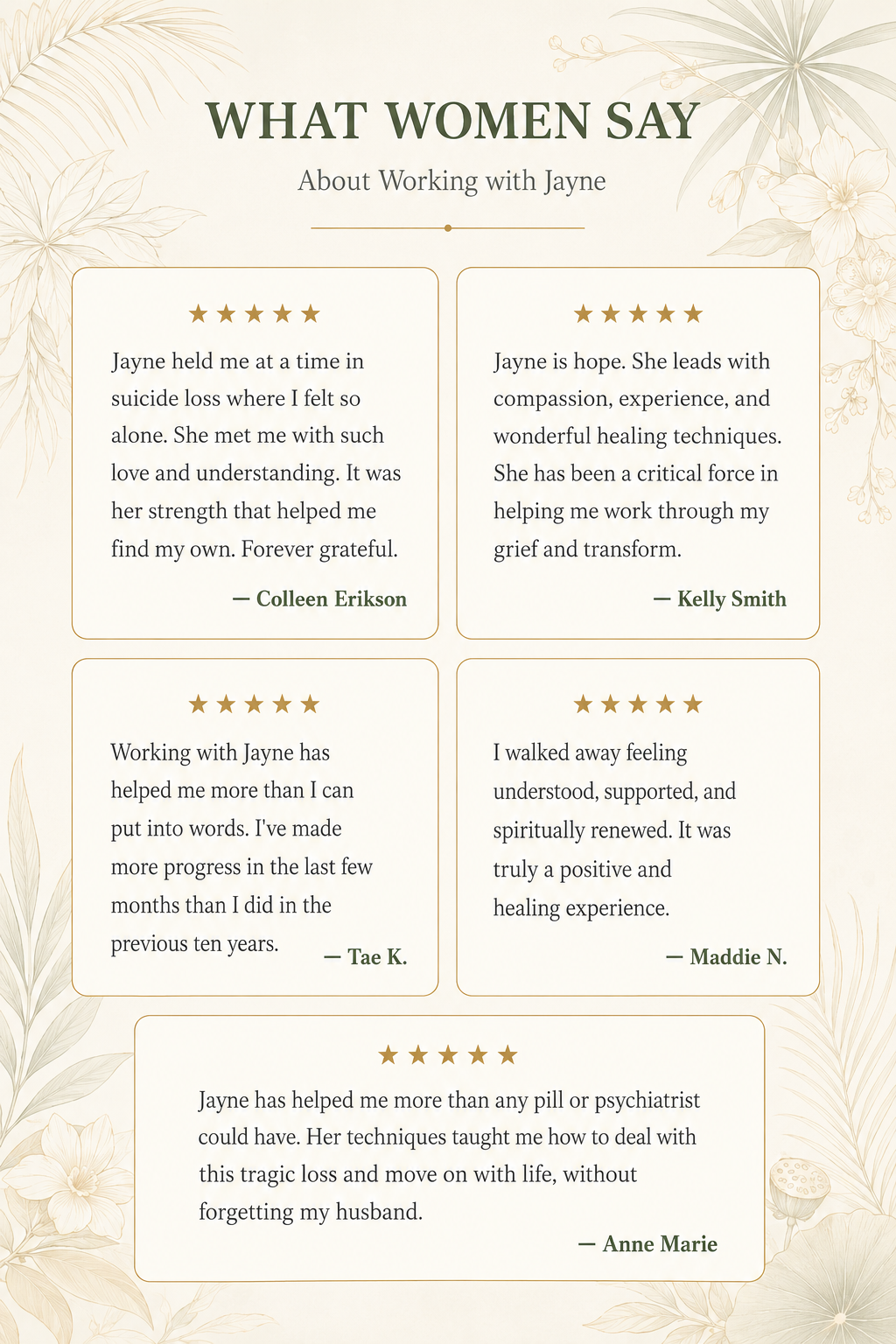 WHAT WOMEN SAY

About Working with Jayne

★★★★★

Jayne held me at a time in suicide loss where I felt so alone. She met me with such love and understanding. It was her strength that helped me find my own. Forever grateful.

— Colleen Erikson

★★★★★

Jayne is hope. She leads with compassion, experience, and wonderful healing techniques. She has been a critical force in helping me work through my grief and transform.

— Kelly Smith

★★★★★

Working with Jayne has helped me more than I can put into words. I've made more progress in the last few months than I did in the previous ten years.

— Tae K.

★★★★★

I walked away feeling understood, supported, and spiritually renewed. It was truly a positive and healing experience.

— Maddie N.

★★★★★

Jayne has helped me more than any pill or psychiatrist could have. Her techniques taught me how to deal with this tragic loss and move on with life, without forgetting my husband.

— Anne Marie